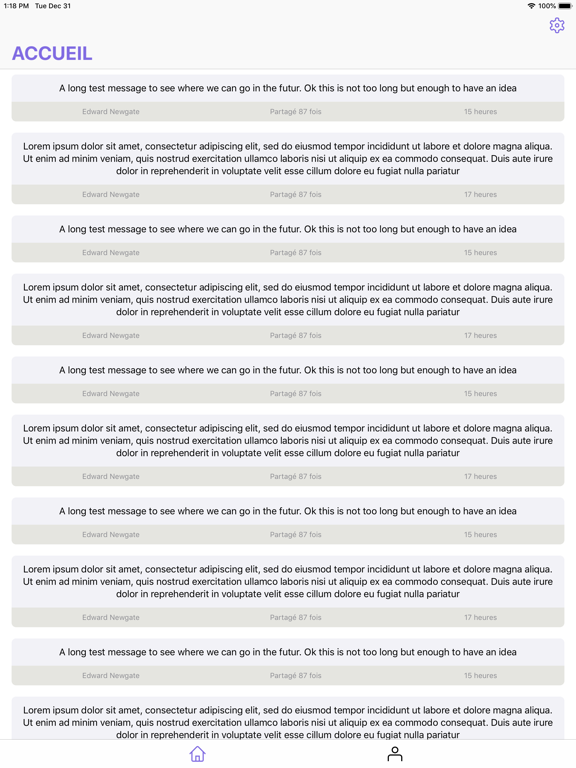 1:18 PM Tue Dec 31

100%

ACCUEIL

A long test message to see where we can go in the futur. Ok this is not too long but enough to have an idea

Edward Newgate Partagé 87 fois 15 heures

Lorem ipsum dolor sit amet, consectetur adipiscing elit, sed do eiusmod tempor incididunt ut labore et dolore magna aliqua. Ut enim ad minim veniam, quis nostrud exercitation ullamco laboris nisi ut aliquip ex ea commodo consequat. Duis aute irure dolor in reprehenderit in voluptate velit esse cillum dolore eu fugiat nulla pariatur

Edward Newgate Partagé 87 fois 17 heures

A long test message to see where we can go in the futur. Ok this is not too long but enough to have an idea

Edward Newgate Partagé 87 fois 15 heures

Lorem ipsum dolor sit amet, consectetur adipiscing elit, sed do eiusmod tempor incididunt ut labore et dolore magna aliqua. Ut enim ad minim veniam, quis nostrud exercitation ullamco laboris nisi ut aliquip ex ea commodo consequat. Duis aute irure dolor in reprehenderit in voluptate velit esse cillum dolore eu fugiat nulla pariatur

Edward Newgate Partagé 87 fois 17 heures

A long test message to see where we can go in the futur. Ok this is not too long but enough to have an idea

Edward Newgate Partagé 87 fois 15 heures

Lorem ipsum dolor sit amet, consectetur adipiscing elit, sed do eiusmod tempor incididunt ut labore et dolore magna aliqua. Ut enim ad minim veniam, quis nostrud exercitation ullamco laboris nisi ut aliquip ex ea commodo consequat. Duis aute irure dolor in reprehenderit in voluptate velit esse cillum dolore eu fugiat nulla pariatur

Edward Newgate Partagé 87 fois 17 heures

A long test message to see where we can go in the futur. Ok this is not too long but enough to have an idea

Edward Newgate Partagé 87 fois 15 heures

Lorem ipsum dolor sit amet, consectetur adipiscing elit, sed do eiusmod tempor incididunt ut labore et dolore magna aliqua. Ut enim ad minim veniam, quis nostrud exercitation ullamco laboris nisi ut aliquip ex ea commodo consequat. Duis aute irure dolor in reprehenderit in voluptate velit esse cillum dolore eu fugiat nulla pariatur

Edward Newgate Partagé 87 fois 17 heures

A long test message to see where we can go in the futur. Ok this is not too long but enough to have an idea

Edward Newgate Partagé 87 fois 15 heures

Lorem ipsum dolor sit amet, consectetur adipiscing elit, sed do eiusmod tempor incididunt ut labore et dolore magna aliqua. Ut enim ad minim veniam, quis nostrud exercitation ullamco laboris nisi ut aliquip ex ea commodo consequat. Duis aute irure dolor in reprehenderit in voluptate velit esse cillum dolore eu fugiat nulla pariatur